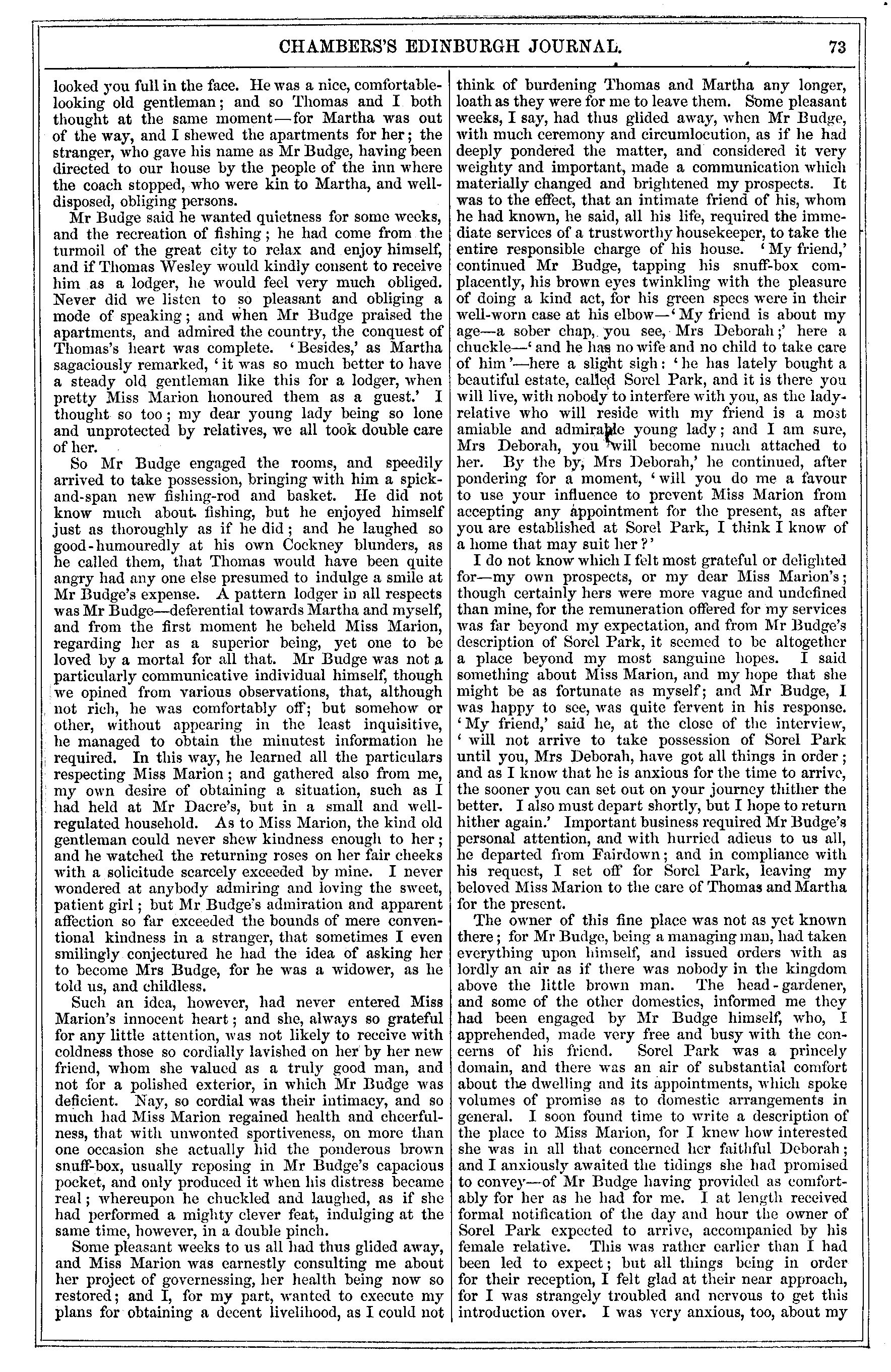 CHAMBERS'S EDINBURGH JOURNAL. 73

looked you full in the face. He was a nice, comfortable-looking old gentleman; and so Thomas and I both thought at the same moment—for Martha was out of the way, and I shewed the apartments for her; the stranger, who gave his name as Mr Budge, having been directed to our house by the people of the inn where the coach stopped, who were kin to Martha, and well-disposed, obliging persons.

Mr Budge said he wanted quietness for some weeks, and the recreation of fishing; he had come from the turmoil of the great city to relax and enjoy himself, and if Thomas Wesley would kindly consent to receive him as a lodger, he would feel very much obliged. Never did we listen to so pleasant and obliging a mode of speaking; and when Mr Budge praised the apartments, and admired the country, the conquest of Thomas's heart was complete. 'Besides,' as Martha sagaciously remarked, 'it was so much better to have a steady old gentleman like this for a lodger, when pretty Miss Marion honoured them as a guest.' I thought so too; my dear young lady being so lone and unprotected by relatives, we all took double care of her.

So Mr Budge engaged the rooms, and speedily arrived to take possession, bringing with him a spick-and-span new fishing-rod and basket. He did not know much about fishing, but he enjoyed himself just as thoroughly as if he did; and he laughed so good-humouredly at his own Cockney blunders, as he called them, that Thomas would have been quite angry had any one else presumed to indulge a smile at Mr Budge's expense. A pattern lodger in all respects was Mr Budge—deferential towards Martha and myself, and from the first moment he beheld Miss Marion, regarding her as a superior being, yet one to be loved by a mortal for all that. Mr Budge was not a particularly communicative individual himself, though we opined from various observations, that, although not rich, he was comfortably off; but somehow or other, without appearing in the least inquisitive, he managed to obtain the minutest information he required. In this way, he learned all the particulars respecting Miss Marion; and gathered also from me, my own desire of obtaining a situation, such as I had held at Mr Dacre's, but in a small and well-regulated household. As to Miss Marion, the kind old gentleman could never shew kindness enough to her; and he watched the returning roses on her fair cheeks with a solicitude scarcely exceeded by mine. I never wondered at anybody admiring and loving the sweet, patient girl; but Mr Budge's admiration and apparent affection so far exceeded the bounds of mere conventional kindness in a stranger, that sometimes I even smilingly conjectured he had the idea of asking her to become Mrs Budge, for he was a widower, as he told us, and childless.

Such an idea, however, had never entered Miss Marion's innocent heart; and she, always so grateful for any little attention, was not likely to receive with coldness those so cordially lavished on her by her new friend, whom she valued as a truly good man, and not for a polished exterior, in which Mr Budge was deficient. Nay, so cordial was their intimacy, and so much had Miss Marion regained health and cheerfulness, that with unwonted sportiveness, on more than one occasion she actually hid the ponderous brown snuff-box, usually reposing in Mr Budge's capacious pocket, and only produced it when his distress became real; whereupon he chuckled and laughed, as if she had performed a mighty clever feat, indulging at the same time, however, in a double pinch.

Some pleasant weeks to us all had thus glided away, and Miss Marion was earnestly consulting me about her project of governessing, her health being now so restored; and I, for my part, wanted to execute my plans for obtaining a decent livelihood, as I could not think of burdening Thomas and Martha any longer, loath as they were for me to leave them. Some pleasant weeks, I say, had thus glided away, when Mr Budge, with much ceremony and circumlocution, as if he had deeply pondered the matter, and considered it very weighty and important, made a communication which materially changed and brightened my prospects. It was to the effect, that an intimate friend of his, whom he had known, he said, all his life, required the immediate services of a trustworthy housekeeper, to take the entire responsible charge of his house. 'My friend,' continued Mr Budge, tapping his snuff-box complacently, his brown eyes twinkling with the pleasure of doing a kind act, for his green specs were in their well-worn case at his elbow—'My friend is about my age—a sober chap, you see, Mrs Deborah;' here a chuckle—'and he has no wife and no child to take care of him'—here a slight sigh: 'he has lately bought a beautiful estate, called Sorel Park, and it is there you will live, with nobody to interfere with you, as the lady-relative who will reside with my friend is a most amiable and admirable young lady; and I am sure, Mrs Deborah, you will become much attached to her. By the by, Mrs Deborah,' he continued, after pondering for a moment, 'will you do me a favour to use your influence to prevent Miss Marion from accepting any appointment for the present, as after you are established at Sorel Park, I think I know of a home that may suit her?'

I do not know which I felt most grateful or delighted for—my own prospects, or my dear Miss Marion's; though certainly hers were more vague and undefined than mine, for the remuneration offered for my services was far beyond my expectation, and from Mr Budge's description of Sorel Park, it seemed to be altogether a place beyond my most sanguine hopes. I said something about Miss Marion, and my hope that she might be as fortunate as myself; and Mr Budge, I was happy to see, was quite fervent in his response. 'My friend,' said he, at the close of the interview, 'will not arrive to take possession of Sorel Park until you, Mrs Deborah, have got all things in order; and as I know that he is anxious for the time to arrive, the sooner you can set out on your journey thither the better. I also must depart shortly, but I hope to return hither again.' Important business required Mr Budge's personal attention, and with hurried adieus to us all, he departed from Fairdown; and in compliance with his request, I set off for Sorel Park, leaving my beloved Miss Marion to the care of Thomas and Martha for the present.

The owner of this fine place was not as yet known there; for Mr Budge, being a managing man, had taken everything upon himself, and issued orders with as lordly an air as if there was nobody in the kingdom above the little brown man. The head-gardener, and some of the other domestics, informed me they had been engaged by Mr Budge himself, who, I apprehended, made very free and busy with the concerns of his friend. Sorel Park was a princely domain, and there was an air of substantial comfort about the dwelling and its appointments, which spoke volumes of promise as to domestic arrangements in general. I soon found time to write a description of the place to Miss Marion, for I knew how interested she was in all that concerned her faithful Deborah; and I anxiously awaited the tidings she had promised to convey—of Mr Budge having provided as comfortably for her as he had for me. I at length received formal notification of the day and hour the owner of Sorel Park expected to arrive, accompanied by his female relative. This was rather earlier than I had been led to expect; but all things being in order for their reception, I felt glad at their near approach, for I was strangely troubled and nervous to get this introduction over. I was very anxious, too, about my